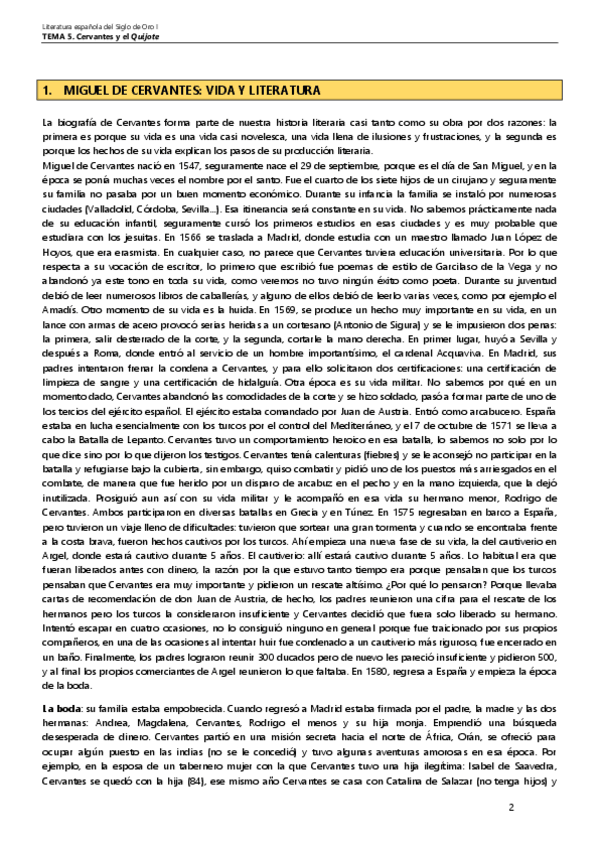 Literatura española del Siglo de Oro I
TEMA 5. Cervantes y el Quijote

1. MIGUEL DE CERVANTES: VIDA Y LITERATURA

La biografía de Cervantes forma parte de nuestra historia literaria casi tanto como su obra por dos razones: la primera es porque su vida es una vida casi novelesca, una vida llena de ilusiones y frustraciones, y la segunda es porque los hechos de su vida explican los pasos de su producción literaria.
Miguel de Cervantes nació en 1547, seguramente nace el 29 de septiembre, porque es el día de San Miguel, y en la época se ponía muchas veces el nombre por el santo. Fue el cuarto de los siete hijos de un cirujano y seguramente su familia no pasaba por un buen momento económico. Durante su infancia la familia se instaló por numerosas ciudades (Valladolid, Córdoba, Sevilla...). Esa itinerancia será constante en su vida. No sabemos prácticamente nada de su educación infantil, seguramente cursó los primeros estudios en esas ciudades y es muy probable que estudiara con los jesuitas. En 1566 se traslada a Madrid, donde estudia con un maestro llamado Juan López de Hoyos, que era erasmista. En cualquier caso, no parece que Cervantes tuviera educación universitaria. Por lo que respecta a su vocación de escritor, lo primero que escribió fue poemas de estilo de Garcilaso de la Vega y no abandonó ya este tono en toda su vida, como veremos no tuvo ningún éxito como poeta. Durante su juventud debió de leer numerosos libros de caballerías, y alguno de ellos debió de leerlo varias veces, como por ejemplo el Amadís. Otro momento de su vida es la huida. En 1569, se produce un hecho muy importante en su vida, en un lance con armas de acero provocó serias heridas a un cortesano (Antonio de Sigura) y se le impusieron dos penas: la primera, salir desterrado de la corte, y la segunda, cortarle la mano derecha. En primer lugar, huyó a Sevilla y después a Roma, donde entró al servicio de un hombre importantísimo, el cardenal Acquaviva. En Madrid, sus padres intentaron frenar la condena a Cervantes, y para ello solicitaron dos certificaciones: una certificación de limpieza de sangre y una certificación de hidalguía. Otra época es su vida militar. No sabemos por qué en un momento dado, Cervantes abandonó las comodidades de la corte y se hizo soldado, pasó a formar parte de uno de los tercios del ejército español. El ejército estaba comandado por Juan de Austria. Entró como arcabucero. España estaba en lucha esencialmente con los turcos por el control del Mediterráneo, y el 7 de octubre de 1571 se lleva a cabo la Batalla de Lepanto. Cervantes tuvo un comportamiento heroico en esa batalla, lo sabemos no solo por lo que dice sino por lo que dijeron los testigos. Cervantes tenía calenturas (fiebres) y se le aconsejó no participar en la batalla y refugiarse bajo la cubierta, sin embargo, quiso combatir y pidió uno de los puestos más arriesgados en el combate, de manera que fue herido por un disparo de arcabuz en el pecho y en la mano izquierda, que la dejó inutilizada. Prosiguió aun así con su vida militar y le acompañó en esa vida su hermano menor, Rodrigo de Cervantes. Ambos participaron en diversas batallas en Grecia y en Túnez. En 1575 regresaban en barco a España, pero tuvieron un viaje lleno de dificultades: tuvieron que sortear una gran tormenta y cuando se encontraba frente a la costa brava, fueron hechos cautivos por los turcos. Ahí empieza una nueva fase de su vida, la del cautiverio en Argel, donde estará cautivo durante 5 años. El cautiverio: allí estará cautivo durante 5 años. Lo habitual era que fueran liberados antes con dinero, la razón por la que estuvo tanto tiempo era porque pensaban que los turcos pensaban que Cervantes era muy importante y pidieron un rescate altísimo. ¿Por qué lo pensaron? Porque llevaba cartas de recomendación de don Juan de Austria, de hecho, los padres reunieron una cifra para el rescate de los hermanos pero los turcos la consideraron insuficiente y Cervantes decidió que fuera solo liberado su hermano. Intentó escapar en cuatro ocasiones, no lo consiguió ninguno en general porque fue traicionado por sus propios compañeros, en una de las ocasiones al intentar huir fue condenado a un cautiverio más riguroso, fue encerrado en un baño. Finalmente, los padres lograron reunir 300 ducados pero de nuevo les pareció insuficiente y pidieron 500, y al final los propios comerciantes de Argel reunieron lo que faltaba. En 1580, regresa a España y empieza la época de la boda.

La boda: su familia estaba empobrecida. Cuando regresó a Madrid estaba firmada por el padre, la madre y las dos hermanas: Andrea, Magdalena, Cervantes, Rodrigo el menos y su hija monja. Emprendió una búsqueda desesperada de dinero. Cervantes partió en una misión secreta hacia el norte de África, Orán, se ofreció para ocupar algún puesto en las indias (no se le concedió) y tuvo algunas aventuras amorosas en esa época. Por ejemplo, en la esposa de un tabernero mujer con la que Cervantes tuvo una hija ilegítima: Isabel de Saavedra, Cervantes se quedó con la hija (84), ese mismo año Cervantes se casa con Catalina de Salazar (no tenga hijos) y

2